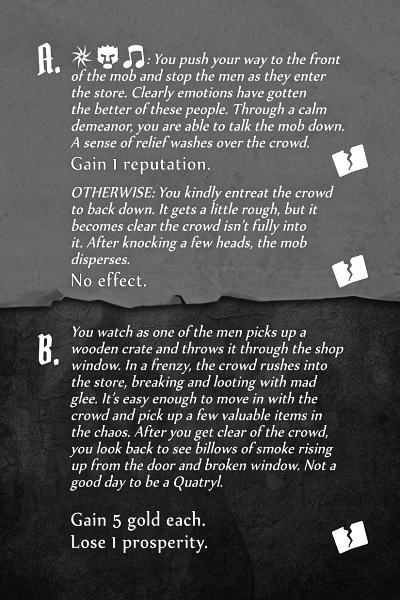 A. : You push your way to the front of the mob and stop the men as they enter the store. Clearly emotions have gotten the better of these people. Through a calm demeanor, you are able to talk the mob down. A sense of relief washes over the crowd.

Gain 1 reputation.

OTHERWISE: You kindly entreat the crowd to back down. It gets a little rough, but it becomes clear the crowd isn't fully into it. After knocking a few heads, the mob disperses.

No effect.

B. You watch as one of the men picks up a wooden crate and throws it through the shop window. In a frenzy, the crowd rushes into the store, breaking and looting with mad glee. It's easy enough to move in with the crowd and pick up a few valuable items in the chaos. After you get clear of the crowd, you look back to see billows of smoke rising up from the door and broken window. Not a good day to be a Quatryl.

Gain 5 gold each.
Lose 1 prosperity.